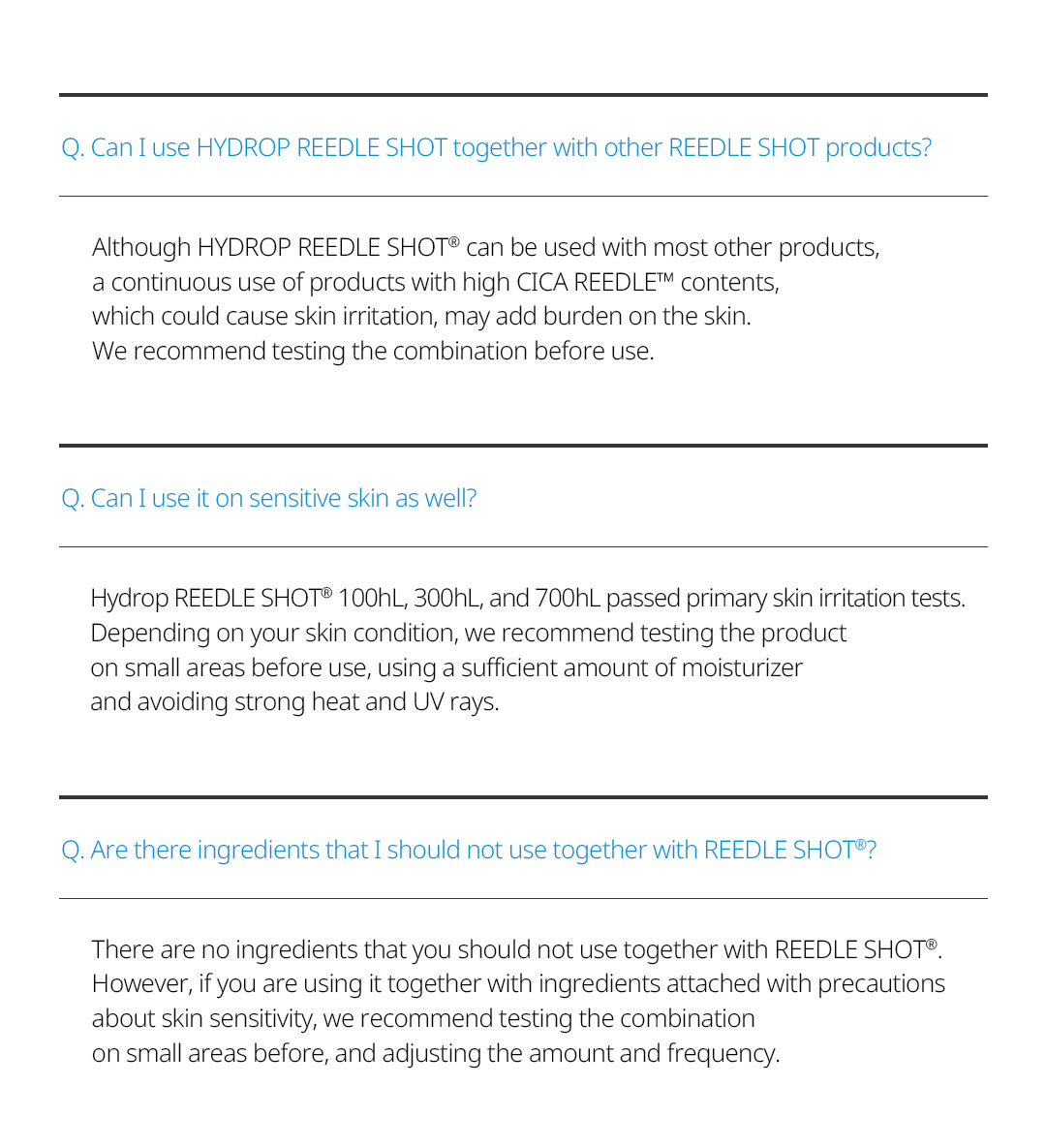 Q. Can I use HYDROP REEDLE SHOT together with other REEDLE SHOT products?

Although HYDROP REEDLE SHOT® can be used with most other products, a continuous use of products with high CICA REEDLE™ contents, which could cause skin irritation, may add burden on the skin. We recommend testing the combination before use.

Q. Can I use it on sensitive skin as well?

Hydrop REEDLE SHOT® 100hL, 300hL, and 700hL passed primary skin irritation tests. Depending on your skin condition, we recommend testing the product on small areas before use, using a sufficient amount of moisturizer and avoiding strong heat and UV rays.

Q. Are there ingredients that I should not use together with REEDLE SHOT®?

There are no ingredients that you should not use together with REEDLE SHOT®. However, if you are using it together with ingredients attached with precautions about skin sensitivity, we recommend testing the combination on small areas before, and adjusting the amount and frequency.